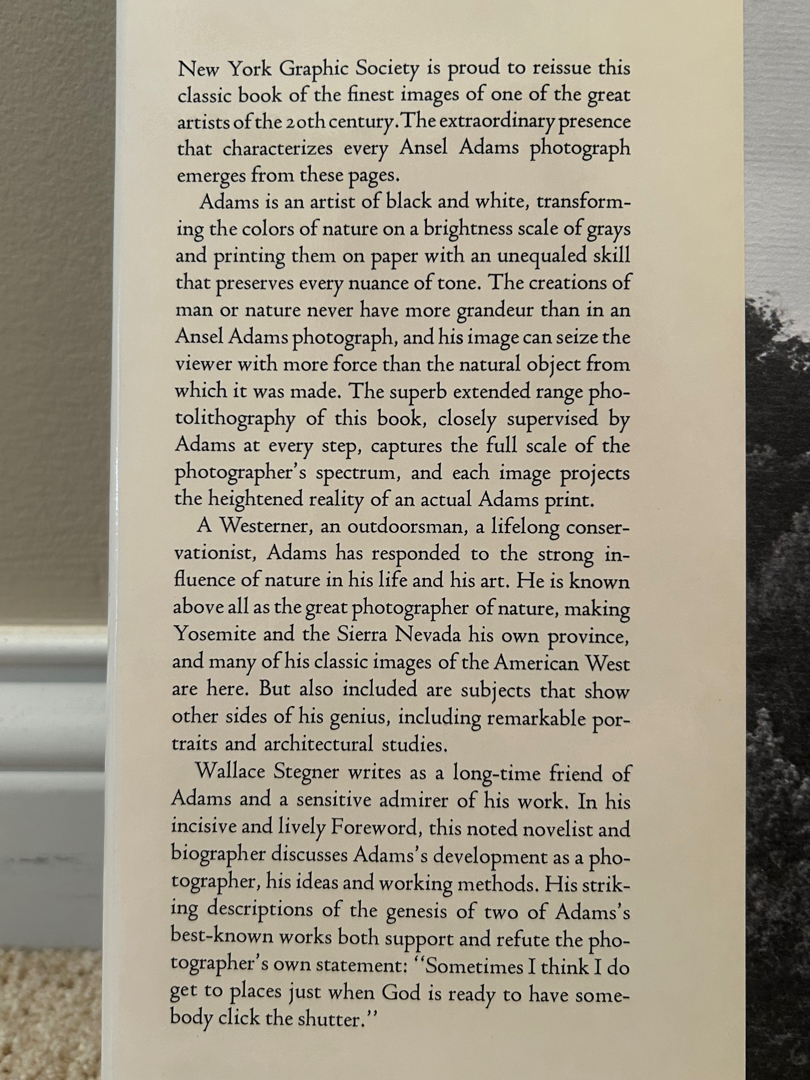 New York Graphic Society is proud to reissue this classic book of the finest images of one of the great artists of the 20th century. The extraordinary presence that characterizes every Ansel Adams photograph emerges from these pages.

Adams is an artist of black and white, transforming the colors of nature on a brightness scale of grays and printing them on paper with an unequaled skill that preserves every nuance of tone. The creations of man or nature never have more grandeur than in an Ansel Adams photograph, and his image can seize the viewer with more force than the natural object from which it was made. The superb extended range photolithography of this book, closely supervised by Adams at every step, captures the full scale of the photographer's spectrum, and each image projects the heightened reality of an actual Adams print.

A Westerner, an outdoorsman, a lifelong conservationist, Adams has responded to the strong influence of nature in his life and his art. He is known above all as the great photographer of nature, making Yosemite and the Sierra Nevada his own province, and many of his classic images of the American West are here. But also included are subjects that show other sides of his genius, including remarkable portraits and architectural studies.

Wallace Stegner writes as a long-time friend of Adams and a sensitive admirer of his work. In his incisive and lively Foreword, this noted novelist and biographer discusses Adams's development as a photographer, his ideas and working methods. His striking descriptions of the genesis of two of Adams's best-known works both support and refute the photographer's own statement: "Sometimes I think I do get to places just when God is ready to have somebody click the shutter."